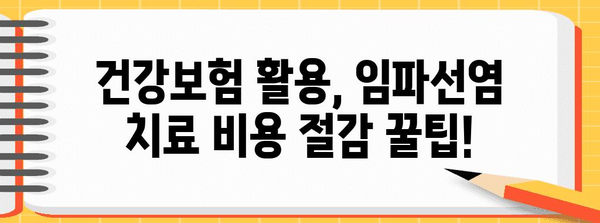 건강보험 활용, 임파선염 치료 비용 절감 꿀팁!